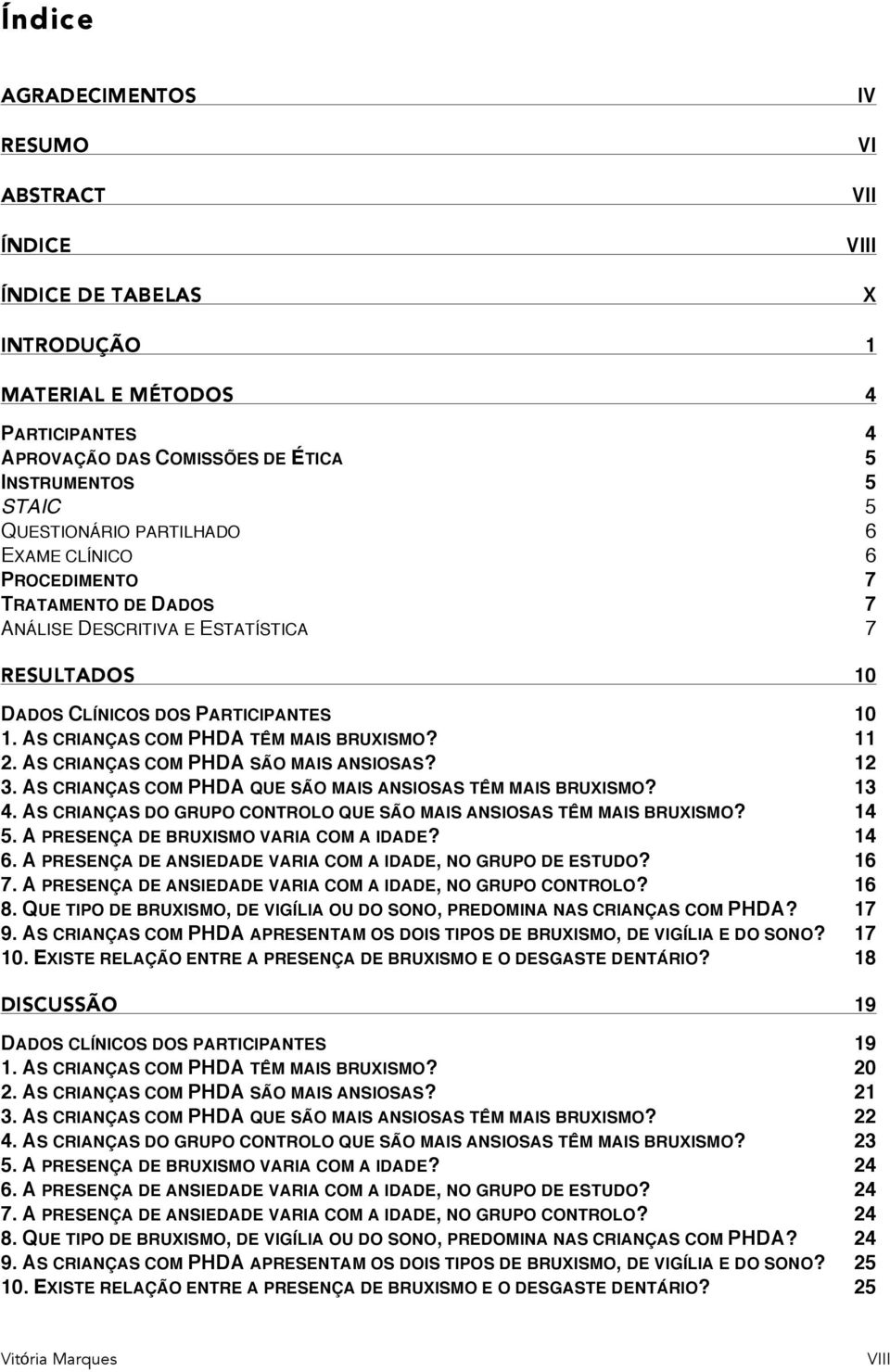 Índice

AGRADECIMENTOS IV

RESUMO VI

ABSTRACT VII

ÍNDICE VIII

ÍNDICE DE TABELAS X

INTRODUÇÃO 1

MATERIAL E MÉTODOS 4

PARTICIPANTES 4
APROVAÇÃO DAS COMISSÕES DE ÉTICA 5
INSTRUMENTOS 5
STAIC 5
QUESTIONÁRIO PARTILHADO 6
EXAME CLÍNICO 6
PROCEDIMENTO 7
TRATAMENTO DE DADOS 7
ANÁLISE DESCRITIVA E ESTATÍSTICA 7

RESULTADOS 10

DADOS CLÍNICOS DOS PARTICIPANTES 10
1. AS CRIANÇAS COM PHDA TÊM MAIS BRUXISMO? 11
2. AS CRIANÇAS COM PHDA SÃO MAIS ANSIOSAS? 12
3. AS CRIANÇAS COM PHDA QUE SÃO MAIS ANSIOSAS TÊM MAIS BRUXISMO? 13
4. AS CRIANÇAS DO GRUPO CONTROLO QUE SÃO MAIS ANSIOSAS TÊM MAIS BRUXISMO? 14
5. A PRESENÇA DE BRUXISMO VARIA COM A IDADE? 14
6. A PRESENÇA DE ANSIEDADE VARIA COM A IDADE, NO GRUPO DE ESTUDO? 16
7. A PRESENÇA DE ANSIEDADE VARIA COM A IDADE, NO GRUPO CONTROLO? 16
8. QUE TIPO DE BRUXISMO, DE VIGÍLIA OU DO SONO, PREDOMINA NAS CRIANÇAS COM PHDA? 17
9. AS CRIANÇAS COM PHDA APRESENTAM OS DOIS TIPOS DE BRUXISMO, DE VIGÍLIA E DO SONO? 17
10. EXISTE RELAÇÃO ENTRE A PRESENÇA DE BRUXISMO E O DESGASTE DENTÁRIO? 18

DISCUSSÃO 19

DADOS CLÍNICOS DOS PARTICIPANTES 19
1. AS CRIANÇAS COM PHDA TÊM MAIS BRUXISMO? 20
2. AS CRIANÇAS COM PHDA SÃO MAIS ANSIOSAS? 21
3. AS CRIANÇAS COM PHDA QUE SÃO MAIS ANSIOSAS TÊM MAIS BRUXISMO? 22
4. AS CRIANÇAS DO GRUPO CONTROLO QUE SÃO MAIS ANSIOSAS TÊM MAIS BRUXISMO? 23
5. A PRESENÇA DE BRUXISMO VARIA COM A IDADE? 24
6. A PRESENÇA DE ANSIEDADE VARIA COM A IDADE, NO GRUPO DE ESTUDO? 24
7. A PRESENÇA DE ANSIEDADE VARIA COM A IDADE, NO GRUPO CONTROLO? 24
8. QUE TIPO DE BRUXISMO, DE VIGÍLIA OU DO SONO, PREDOMINA NAS CRIANÇAS COM PHDA? 24
9. AS CRIANÇAS COM PHDA APRESENTAM OS DOIS TIPOS DE BRUXISMO, DE VIGÍLIA E DO SONO? 25
10. EXISTE RELAÇÃO ENTRE A PRESENÇA DE BRUXISMO E O DESGASTE DENTÁRIO? 25

Vitória Marques VIII